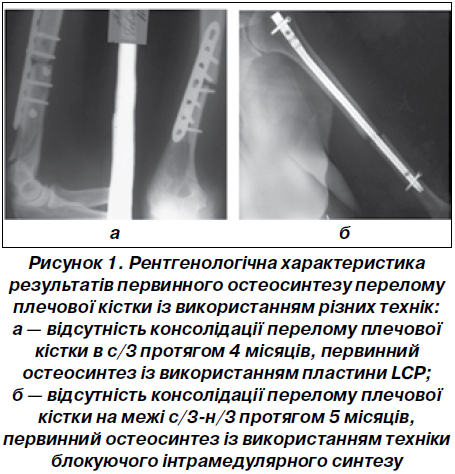 а

б

Рисунок 1. Рентгенологічна характеристика результатів первинного остеосинтезу перелому плечової кістки із використанням різних технік: а — відсутність консолідації перелому плечової кістки в с/3 протягом 4 місяців, первинний остеосинтез із використанням пластини LCP; б — відсутність консолідації перелому плечової кістки на межі с/3-н/3 протягом 5 місяців, первинний остеосинтез із використанням техніки блокуючого інтрамедулярного синтезу